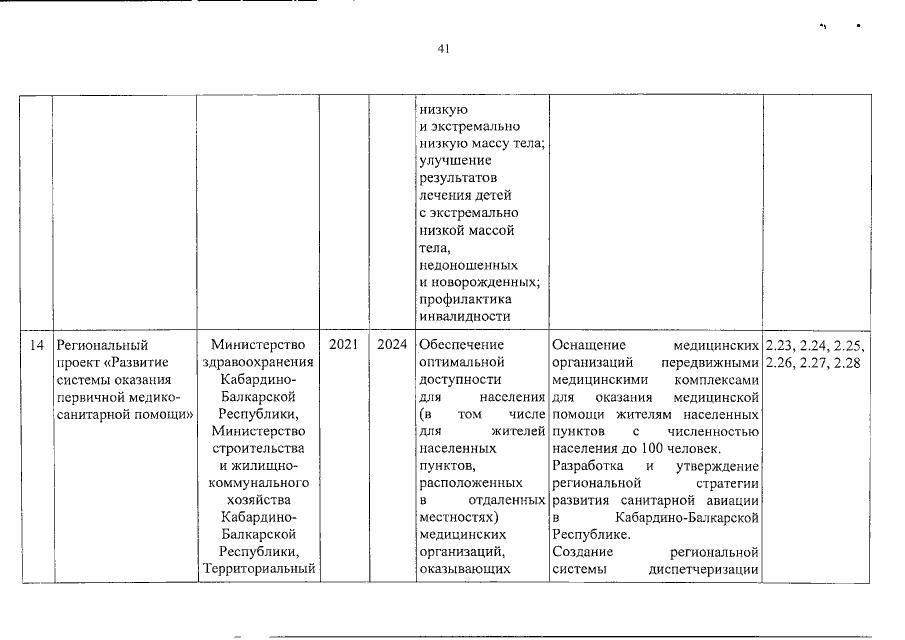 41

| | | | | | | | |
|---|---|---|---|---|---|---|---|
| | | | | | низкую и экстремально низкую массу тела; улучшение результатов лечения детей с экстремально низкой массой тела, недоношенных и новорожденных; профилактика инвалидности | | |
| 14 | Региональный проект «Развитие системы оказания первичной медико-санитарной помощи» | Министерство здравоохранения Кабардино-Балкарской Республики, Министерство строительства и жилищно-коммунального хозяйства Кабардино-Балкарской Республики, Территориальный | 2021 | 2024 | Обеспечение оптимальной доступности для населения (в том числе для жителей населенных пунктов, расположенных в отдаленных местностях) медицинских организаций, оказывающих | Оснащение медицинских организаций передвижными медицинскими комплексами для оказания медицинской помощи жителям населенных пунктов с численностью населения до 100 человек. Разработка и утверждение региональной стратегии развития санитарной авиации в Кабардино-Балкарской Республике. Создание региональной системы диспетчеризации | 2.23, 2.24, 2.25, 2.26, 2.27, 2.28 |